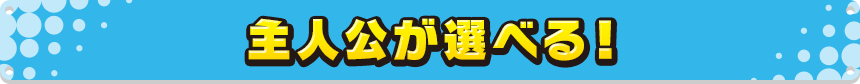 主人公が選べる！